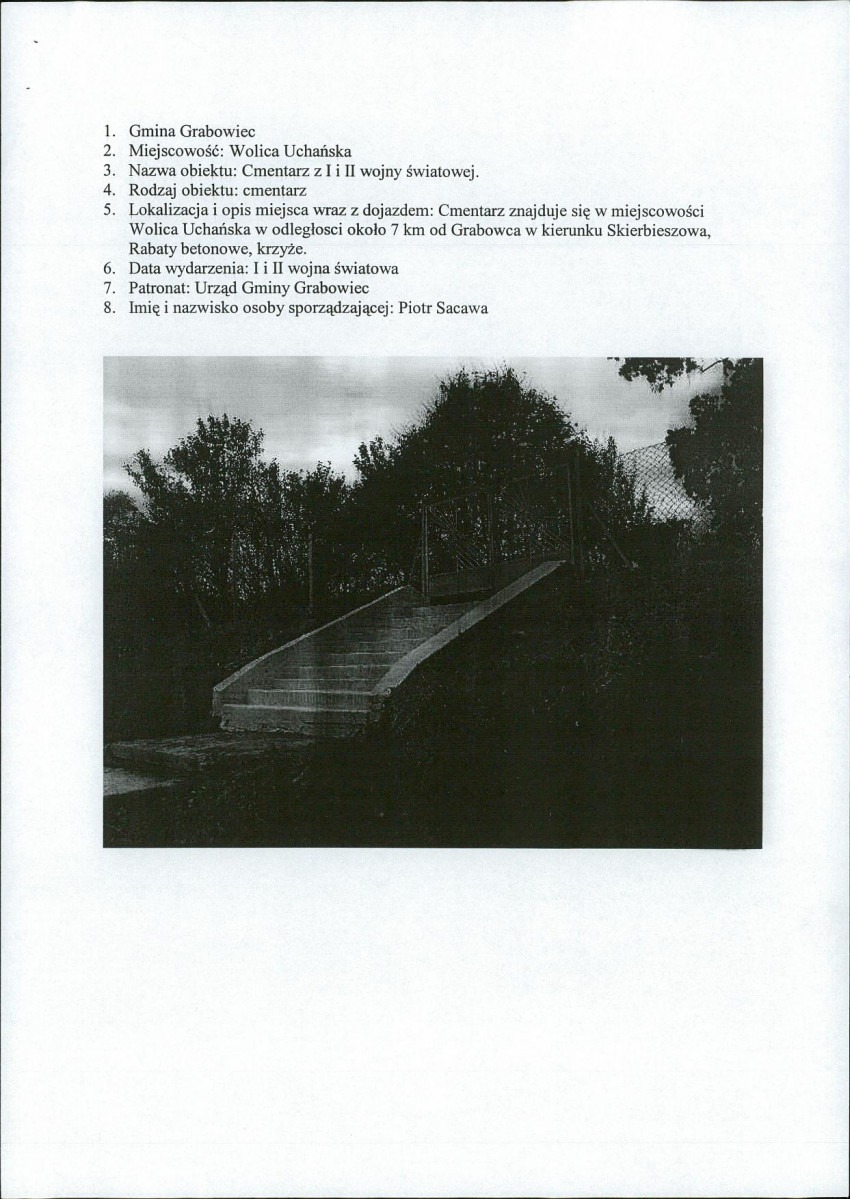 1. Gmina Grabowiec
2. Miejscowość: Wolica Uchańska
3. Nazwa obiektu: Cmentarz z I i II wojny światowej.
4. Rodzaj obiektu: cmentarz
5. Lokalizacja i opis miejsca wraz z dojazdem: Cmentarz znajduje się w miejscowości Wolica Uchańska w odległosci około 7 km od Grabowca w kierunku Skierbieszowa, Rabaty betonowe, krzyże.
6. Data wydarzenia: I i II wojna światowa
7. Patronat: Urząd Gminy Grabowiec
8. Imię i nazwisko osoby sporządzającej: Piotr Sacawa